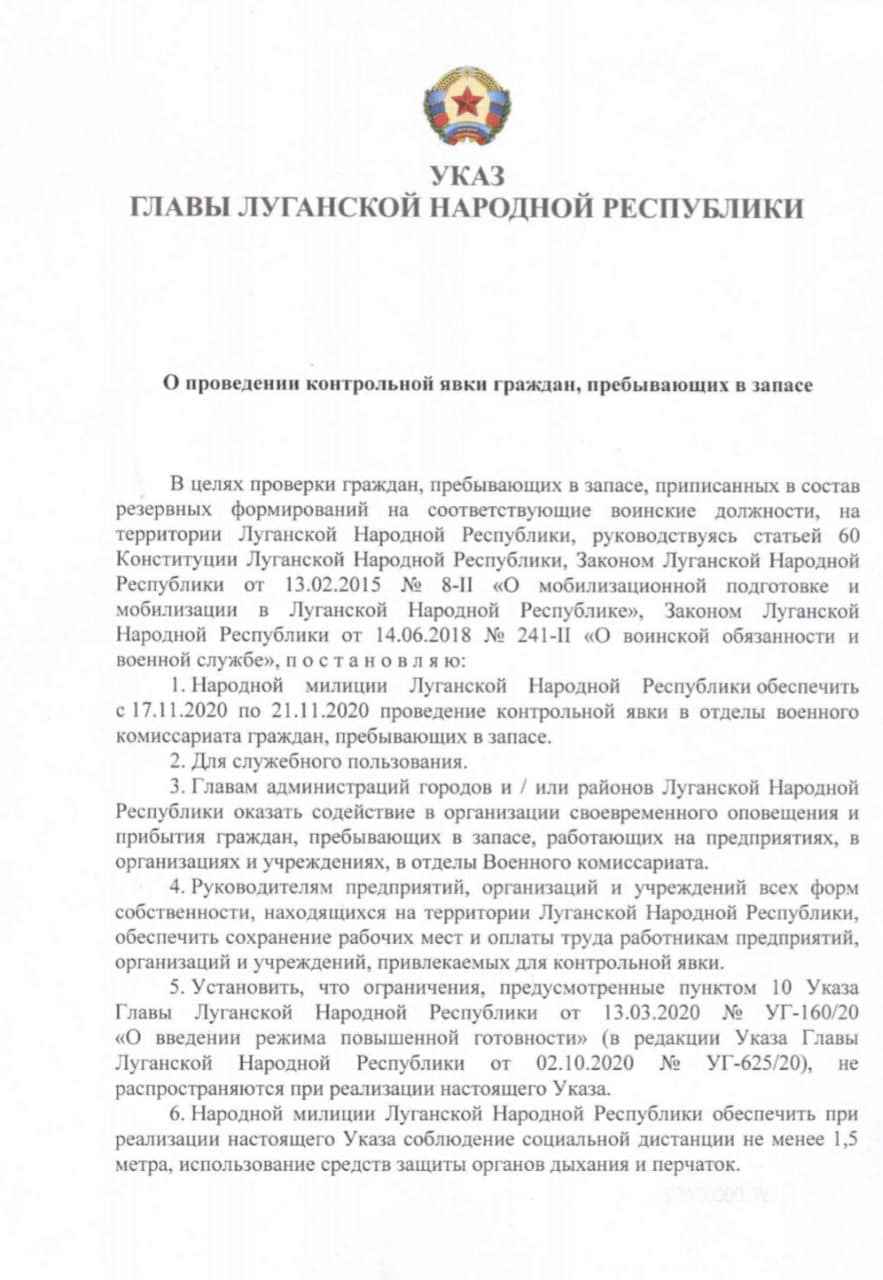 УКАЗ
ГЛАВЫ ЛУГАНСКОЙ НАРОДНОЙ РЕСПУБЛИКИ

О проведении контрольной явки граждан, пребывающих в запасе

В целях проверки граждан, пребывающих в запасе, приписанных в состав резервных формирований на соответствующие воинские должности, на территории Луганской Народной Республики, руководствуясь статьей 60 Конституции Луганской Народной Республики, Законом Луганской Народной Республики от 13.02.2015 № 8-II «О мобилизационной подготовке и мобилизации в Луганской Народной Республике», Законом Луганской Народной Республики от 14.06.2018 № 241-II «О воинской обязанности и военной службе», п о с т а н о в л я ю:

1. Народной милиции Луганской Народной Республики обеспечить с 17.11.2020 по 21.11.2020 проведение контрольной явки в отделы военного комиссариата граждан, пребывающих в запасе.

2. Для служебного пользования.

3. Главам администраций городов и / или районов Луганской Народной Республики оказать содействие в организации своевременного оповещения и прибытия граждан, пребывающих в запасе, работающих на предприятиях, в организациях и учреждениях, в отделы Военного комиссариата.

4. Руководителям предприятий, организаций и учреждений всех форм собственности, находящихся на территории Луганской Народной Республики, обеспечить сохранение рабочих мест и оплаты труда работникам предприятий, организаций и учреждений, привлекаемых для контрольной явки.

5. Установить, что ограничения, предусмотренные пунктом 10 Указа Главы Луганской Народной Республики от 13.03.2020 № УГ-160/20 «О введении режима повышенной готовности» (в редакции Указа Главы Луганской Народной Республики от 02.10.2020 № УГ-625/20), не распространяются при реализации настоящего Указа.

6. Народной милиции Луганской Народной Республики обеспечить при реализации настоящего Указа соблюдение социальной дистанции не менее 1,5 метра, использование средств защиты органов дыхания и перчаток.